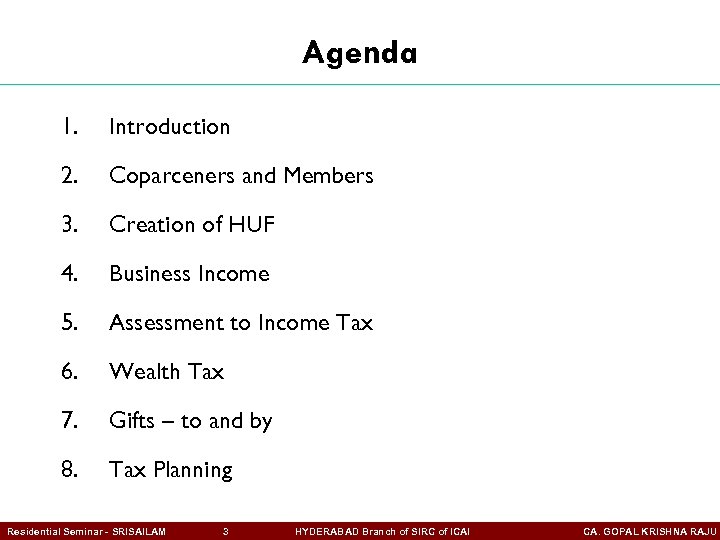 Agenda

1. Introduction
2. Coparceners and Members
3. Creation of HUF
4. Business Income
5. Assessment to Income Tax
6. Wealth Tax
7. Gifts – to and by
8. Tax Planning

Residential Seminar - SRISAILAM 3 HYDERABAD Branch of SIRC of ICAI CA. GOPAL KRISHNA RAJU